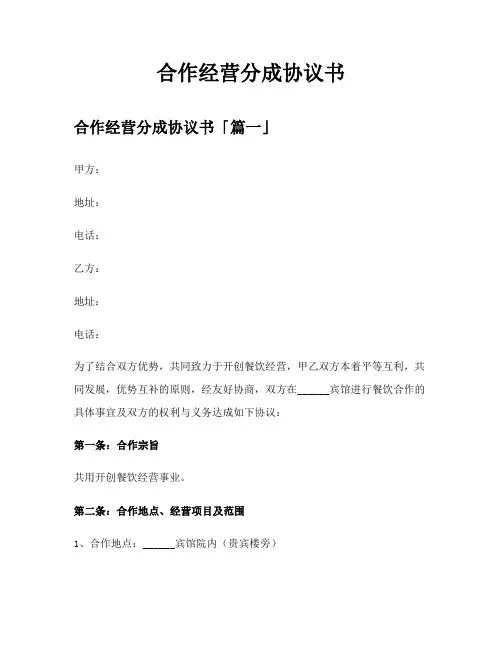 合作经营分成协议书

合作经营分成协议书「篇一」

甲方：

地址：

电话：

乙方：

地址：

电话：

为了结合双方优势，共同致力于开创餐饮经营，甲乙双方本着平等互利，共同发展，优势互补的原则，经友好协商，双方在______宾馆进行餐饮合作的具体事宜及双方的权利与义务达成如下协议：

第一条：合作宗旨

共用开创餐饮经营事业。

第二条：合作地点、经营项目及范围

1、合作地点：______宾馆院内（贵宾楼旁）